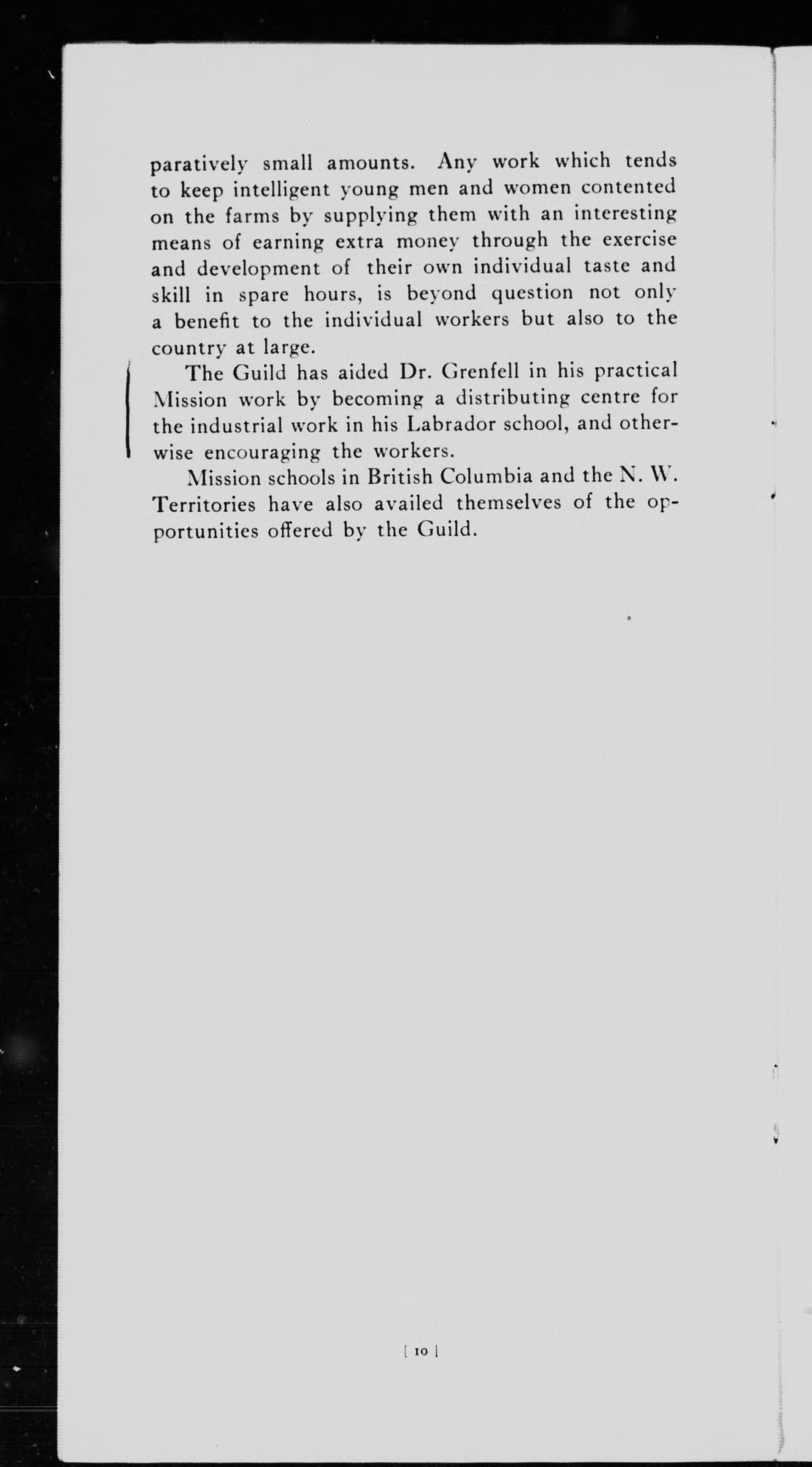 paratively small amounts. Any work which tends to keep intelligent young men and women contented on the farms by supplying them with an interesting means of earning extra money through the exercise and development of their own individual taste and skill in spare hours, is beyond question not only a benefit to the individual workers but also to the country at large.

The Guild has aided Dr. Grenfell in his practical Mission work by becoming a distributing centre for the industrial work in his Labrador school, and otherwise encouraging the workers.

Mission schools in British Columbia and the N. W. Territories have also availed themselves of the opportunities offered by the Guild.

[ 10 ]